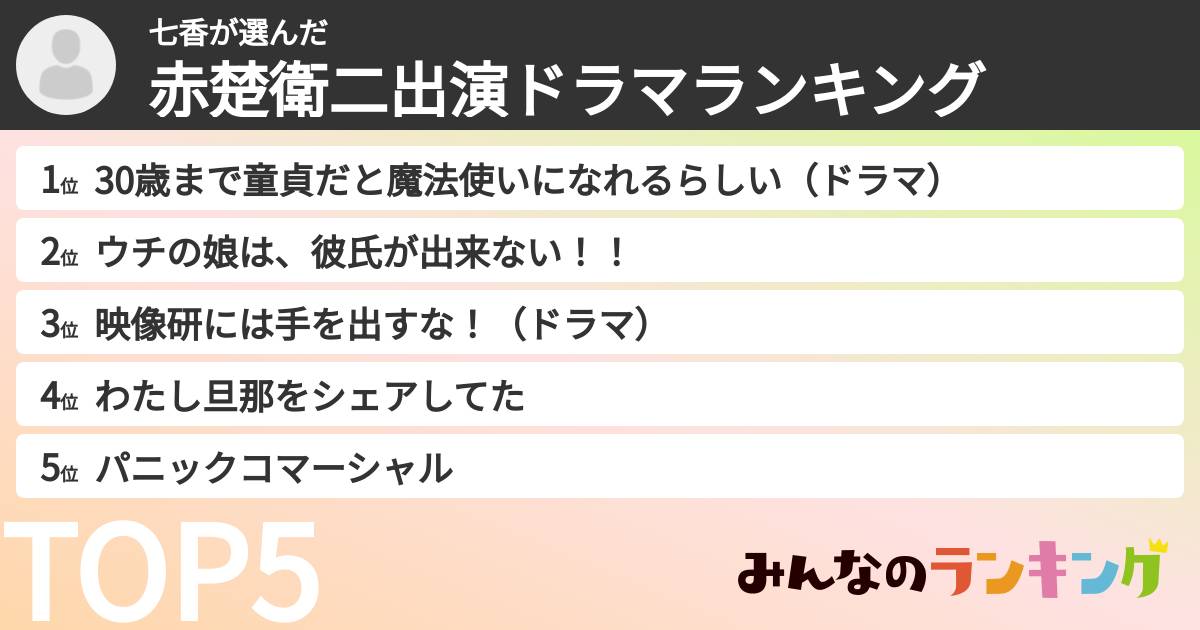 七香が選んだ
赤楚衛二出演ドラマランキング

1位 30歳まで童貞だと魔法使いになれるらしい（ドラマ）

2位 ウチの娘は、彼氏が出来ない！！

3位 映像研には手を出すな！（ドラマ）

4位 わたし旦那をシェアしてた

5位 パニックコマーシャル

TOP5

みんなのランキング